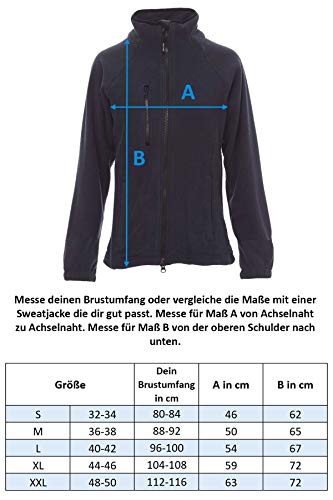 A

B

Messe deinen Brustumfang oder vergleiche die Maße mit einer Sweatjacke die dir gut passt. Messe für Maß A von Achselnaht zu Achselnaht. Messe für Maß B von der oberen Schulder nach unten.

| Größe | | Dein Brustumfang in cm | A in cm | B in cm |
|---|---|---|---|---|
| S | 32-34 | 80-84 | 46 | 62 |
| M | 36-38 | 88-92 | 50 | 65 |
| L | 40-42 | 96-100 | 54 | 67 |
| XL | 44-46 | 104-108 | 59 | 72 |
| XXL | 48-50 | 112-116 | 63 | 72 |